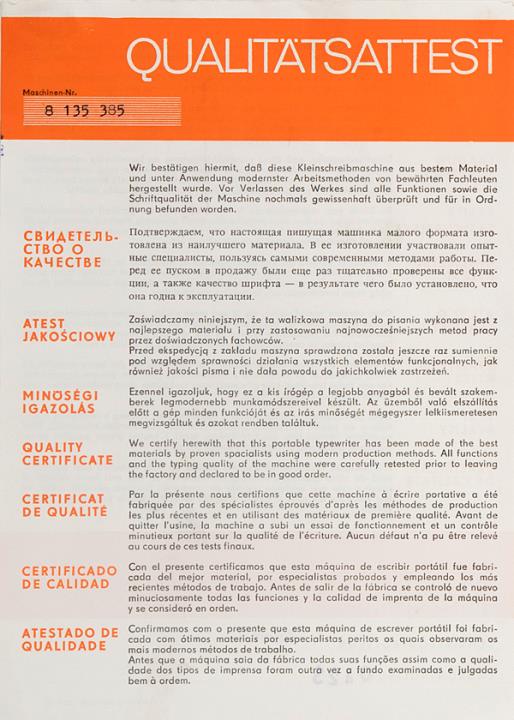 QUALITÄTSATTEST

Maschinen-Nr.
8 135 385

Wir bestätigen hiermit, daß diese Kleinschreibmaschine aus bestem Material und unter Anwendung modernster Arbeitsmethoden von bewährten Fachleuten hergestellt wurde. Vor Verlassen des Werkes sind alle Funktionen sowie die Schriftqualität der Maschine nochmals gewissenhaft überprüft und für in Ordnung befunden worden.

СВИДЕТЕЛЬСТВО О КАЧЕСТВЕ

Подтверждаем, что настоящая пишущая машинка малого формата изготовлена из наилучшего материала. В ее изготовлении участвовали опытные специалисты, пользуясь самыми современными методами работы. Перед ее пуском в продажу были еще раз тщательно проверены все функции, а также качество шрифта — в результате чего было установлено, что она годна к эксплуатации.

ATEST JAKOŚCIOWY

Zaświadczamy niniejszym, że ta walizkowa maszyna do pisania wykonana jest z najlepszego materiału i przy zastosowaniu najnowocześniejszych metod pracy przez doświadczonych fachowców.
Przed ekspedycją z zakładu maszyna sprawdzona została jeszcze raz sumiennie pod względem sprawności działania wszystkich elementów funkcjonalnych, jak również jakości pisma i nie dała powodu do jakichkolwiek zastrzeżeń.

MINŐSÉGI IGAZOLÁS

Ezennel igazoljuk, hogy ez a kis írógép a legjobb anyagból és bevált szakemberek legmodernebb munkamódszereivel készült. Az üzemből való elszállítás előtt a gép minden funkcióját és az írás minőségét mégegyszer lelkiismeretesen megvizsgáltuk és azokat rendben találtuk.

QUALITY CERTIFICATE

We certify herewith that this portable typewriter has been made of the best materials by proven specialists using modern production methods. All functions and the typing quality of the machine were carefully retested prior to leaving the factory and declared to be in good order.

CERTIFICAT DE QUALITÉ

Par la présente nous certifions que cette machine à écrire portative a été fabriquée par des spécialistes éprouvés d'après les méthodes de production les plus récentes et en utilisant des matériaux de première qualité. Avant de quitter l'usine, la machine a subi un essai de fonctionnement et un contrôle minutieux portant sur la qualité de l'écriture. Aucun défaut n'a pu être relevé au cours de ces tests finaux.

CERTIFICADO DE CALIDAD

Con el presente certificamos que esta máquina de escribir portátil fue fabricada del mejor material, por especialistas probados y empleando los más recientes métodos de trabajo. Antes de salir de la fábrica se controló de nuevo minuciosamente todas las funciones y la calidad de imprenta de la máquina y se consideró en orden.

ATESTADO DE QUALIDADE

Confirmamos com o presente que esta máquina de escrever portátil foi fabricada com ótimos materiais por especialistas peritos os quais observaram os mais modernos métodos de trabalho.
Antes que a máquina saia da fábrica todas suas funções assim como a qualidade dos tipos de imprensa foram outra vez a fundo examinadas e julgadas bem à ordem.